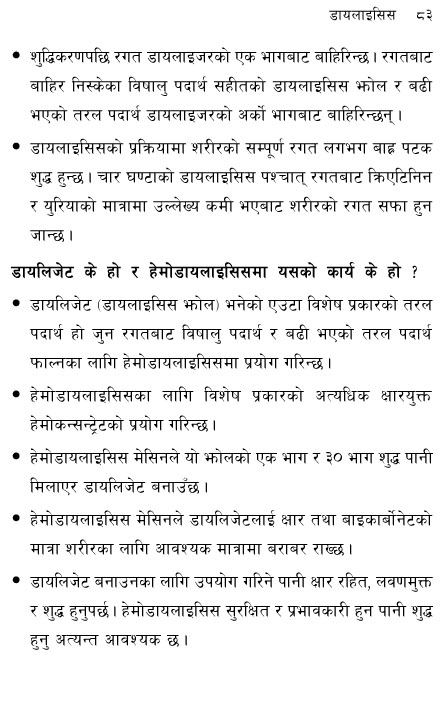 डायलाइसिस ८३

• शुद्धिकरणपछि रगत डायलाइजरको एक भागबाट बाहिरिन्छ। रगतबाट बाहिर निस्केका विषालु पदार्थ सहीतको डायलाइसिस झोल र बढी भएको तरल पदार्थ डायलाइजरको अर्को भागबाट बाहिरिन्छन्।

• डायलाइसिसको प्रक्रियामा शरीरको सम्पूर्ण रगत लगभग बाह्र पटक शुद्ध हुन्छ। चार घण्टाको डायलाइसिस पश्चात् रगतबाट क्रिएटिनिन र युरियाको मात्रामा उल्लेख्य कमी भएबाट शरीरको रगत सफा हुन जान्छ।

डायलिजेट के हो र हेमोडायलाइसिसमा यसको कार्य के हो ?

• डायलिजेट (डायलाइसिस झोल) भनेको एउटा विशेष प्रकारको तरल पदार्थ हो जुन रगतबाट विषालु पदार्थ र बढी भएको तरल पदार्थ फाल्नका लागि हेमोडायलाइसिसमा प्रयोग गरिन्छ।

• हेमोडायलाइसिसका लागि विशेष प्रकारको अत्यधिक क्षारयुक्त हेमोकन्सन्ट्रेटको प्रयोग गरिन्छ।

• हेमोडायलाइसिस मेसिनले यो झोलको एक भाग र ३० भाग शुद्ध पानी मिलाएर डायलिजेट बनाउँछ।

• हेमोडायलाइसिस मेसिनले डायलिजेटलाई क्षार तथा बाइकार्बोनेटको मात्रा शरीरका लागि आवश्यक मात्रामा बराबर राख्छ।

• डायलिजेट बनाउनका लागि उपयोग गरिने पानी क्षार रहित, लवणमुक्त र शुद्ध हुनुपर्छ। हेमोडायलाइसिस सुरक्षित र प्रभावकारी हुन पानी शुद्ध हुनु अत्यन्त आवश्यक छ।